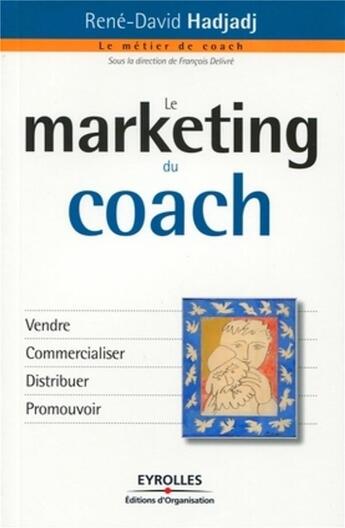 René-David Hadjadj

Le métier de coach

Sous la direction de François Delivré

Le marketing du coach

Vendre
Commercialiser
Distribuer
Promouvoir

EYROLLES
Éditions d'Organisation